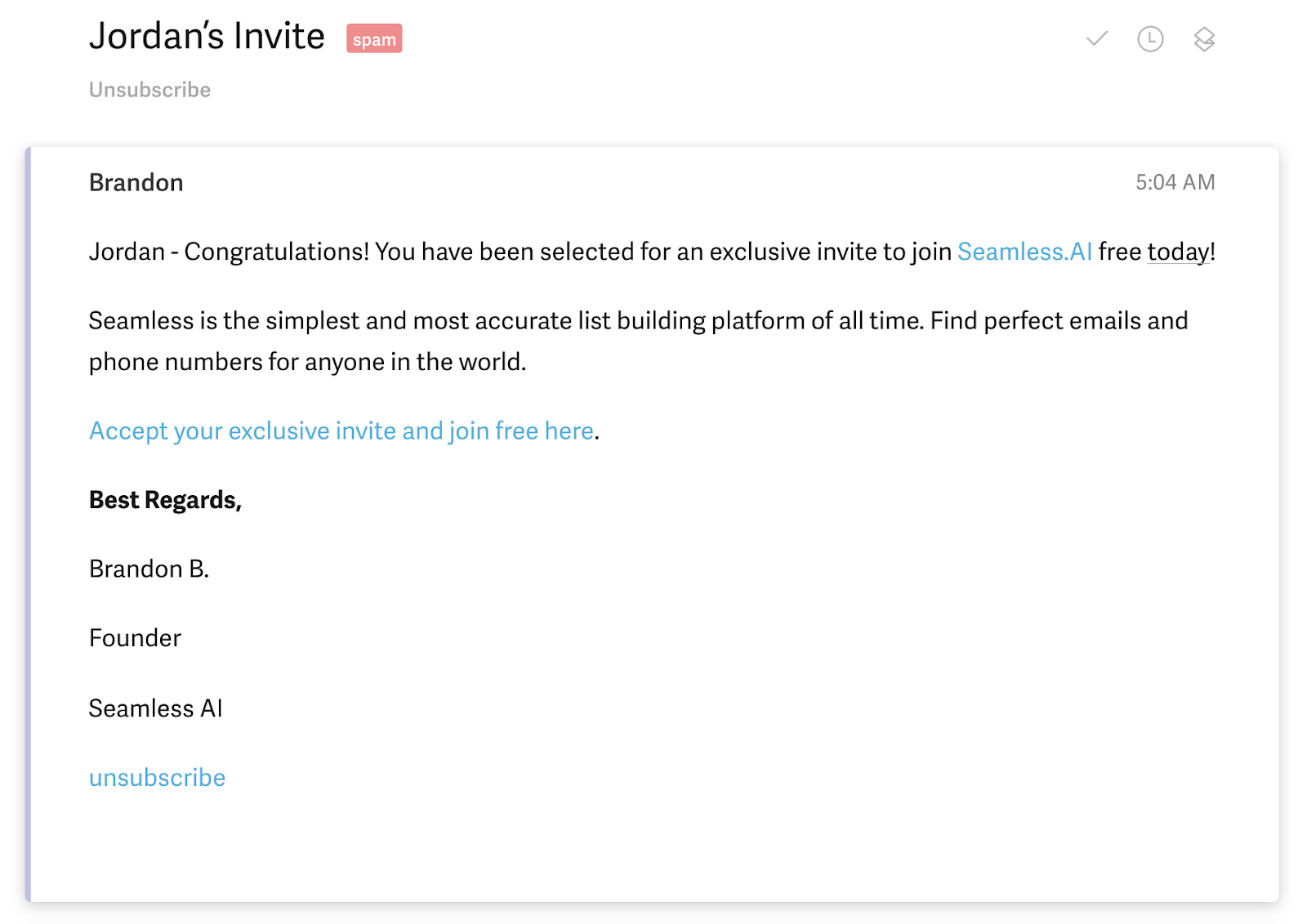 Jordan's Invite spam

Unsubscribe

Brandon

5:04 AM

Jordan - Congratulations! You have been selected for an exclusive invite to join Seamless.AI free today!

Seamless is the simplest and most accurate list building platform of all time. Find perfect emails and phone numbers for anyone in the world.

Accept your exclusive invite and join free here.

Best Regards,

Brandon B.

Founder

Seamless AI

unsubscribe